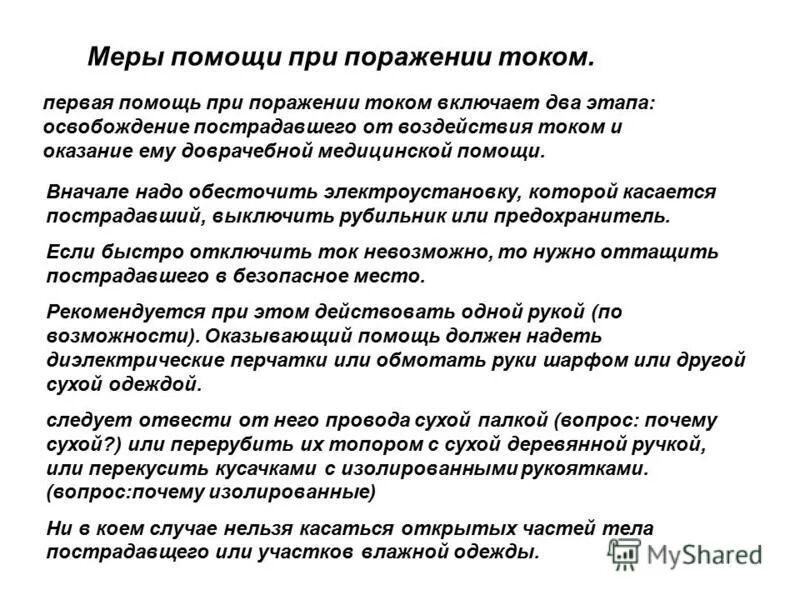 Меры помощи при поражении током.

первая помощь при поражении током включает два этапа: освобождение пострадавшего от воздействия током и оказание ему доврачебной медицинской помощи.

Вначале надо обесточить электроустановку, которой касается пострадавший, выключить рубильник или предохранитель.

Если быстро отключить ток невозможно, то нужно оттащить пострадавшего в безопасное место.

Рекомендуется при этом действовать одной рукой (по возможности). Оказывающий помощь должен надеть диэлектрические перчатки или обмотать руки шарфом или другой сухой одеждой.

следует отвести от него провода сухой палкой (вопрос: почему сухой?) или перерубить их топором с сухой деревянной ручкой, или перекусить кусачками с изолированными рукоятками. (вопрос:почему изолированные)

Ни в коем случае нельзя касаться открытых частей тела пострадавщего или участков влажной одежды.

MyShared